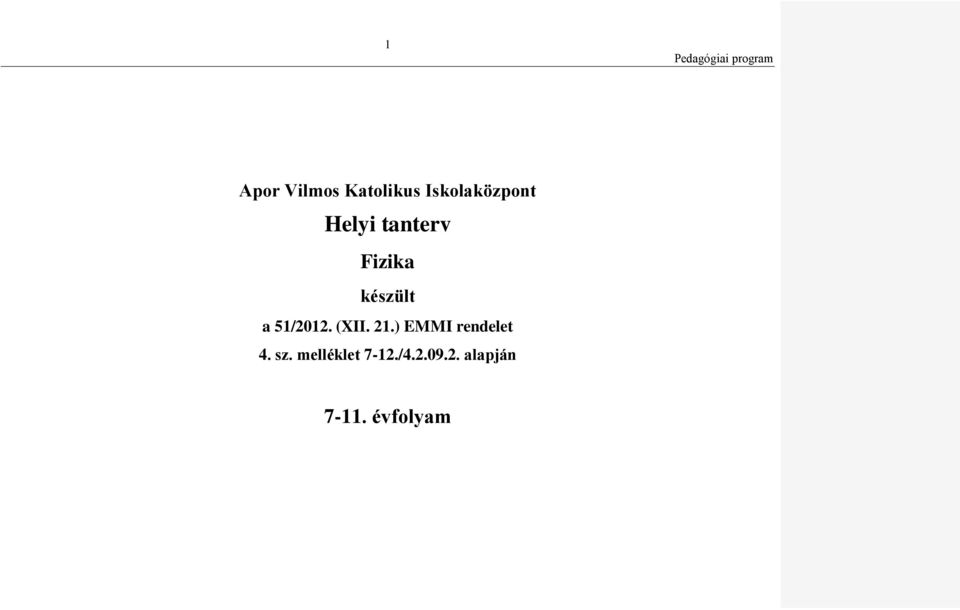 1

Pedagógiai program

Apor Vilmos Katolikus Iskolaközpont

Helyi tanterv

Fizika

készült

a 51/2012. (XII. 21.) EMMI rendelet

4. sz. melléklet 7-12./4.2.09.2. alapján

7-11. évfolyam